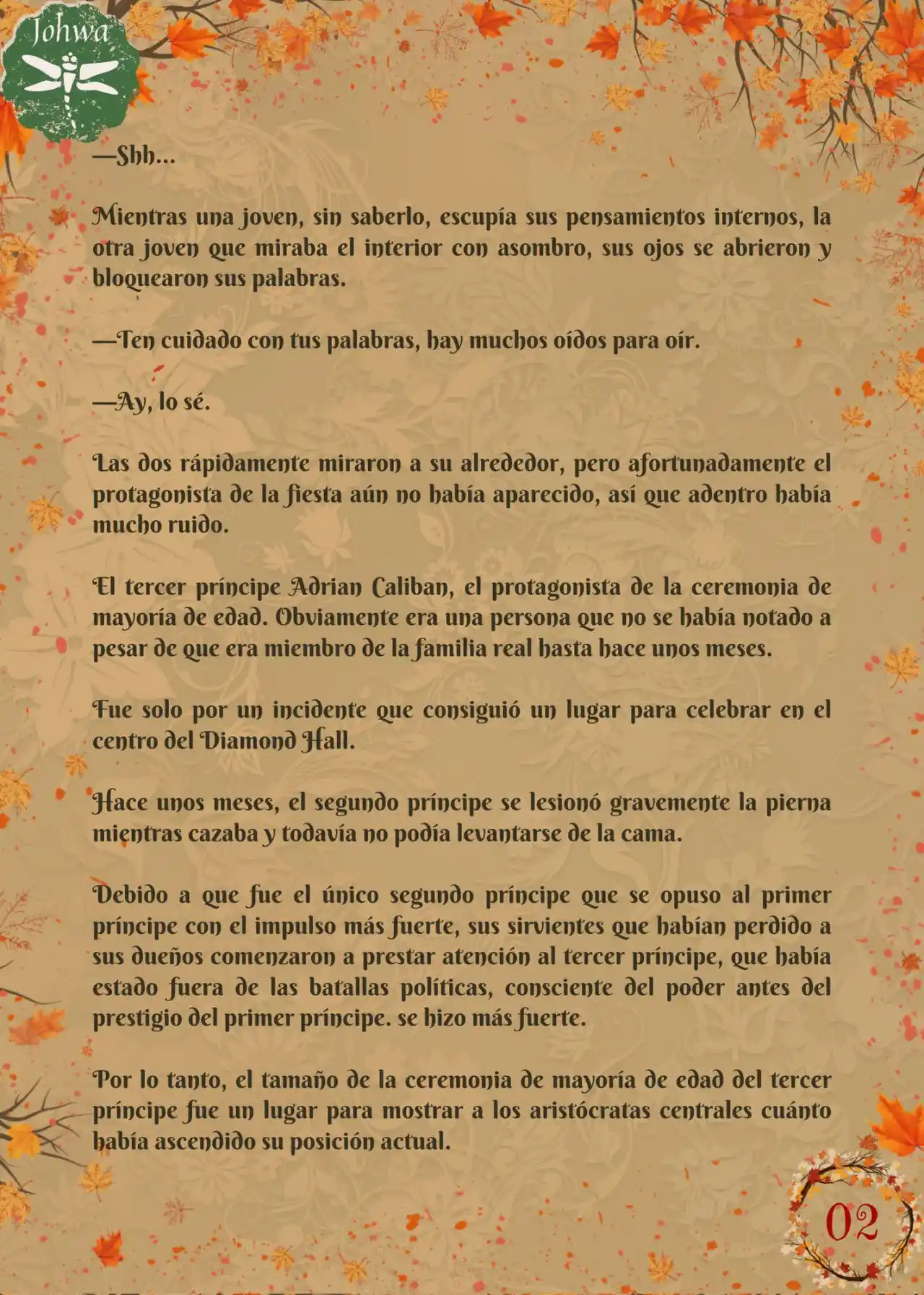 Johwa

—Shh…

Mientras una joven, sin saberlo, escupía sus pensamientos internos, la otra joven que miraba el interior con asombro, sus ojos se abrieron y bloquearon sus palabras.

—Ten cuidado con tus palabras, hay muchos oídos para oír.

—Ay, lo sé.

Las dos rápidamente miraron a su alrededor, pero afortunadamente el protagonista de la fiesta aún no había aparecido, así que adentro había mucho ruido.

El tercer príncipe Adrian Caliban, el protagonista de la ceremonia de mayoría de edad. Obviamente era una persona que no se había notado a pesar de que era miembro de la familia real hasta hace unos meses.

Fue solo por un incidente que consiguió un lugar para celebrar en el centro del Diamond Hall.

Hace unos meses, el segundo príncipe se lesionó gravemente la pierna mientras cazaba y todavía no podía levantarse de la cama.

Debido a que fue el único segundo príncipe que se opuso al primer príncipe con el impulso más fuerte, sus sirvientes que habían perdido a sus dueños comenzaron a prestar atención al tercer príncipe, que había estado fuera de las batallas políticas, consciente del poder antes del prestigio del primer príncipe. se hizo más fuerte.

Por lo tanto, el tamaño de la ceremonia de mayoría de edad del tercer príncipe fue un lugar para mostrar a los aristócratas centrales cuánto había ascendido su posición actual.

02